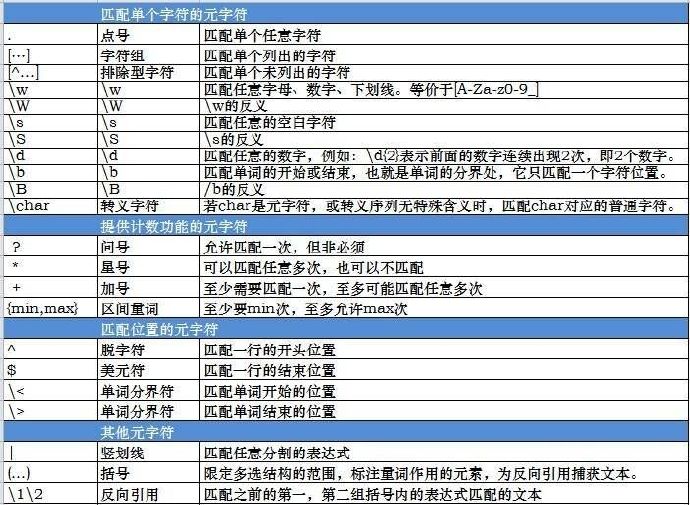 | | 匹配单个字符的元字符 | |
|---|---|---|
| . | 点号 | 匹配单个任意字符 |
| [...] | 字符组 | 匹配单个列出的字符 |
| [^...] | 排除型字符 | 匹配单个未列出的字符 |
| \w | \w | 匹配任意字母、数字、下划线。等价于[A-Za-z0-9_] |
| \W | \W | \w的反义 |
| \s | \s | 匹配任意的空白字符 |
| \S | \S | \s的反义 |
| \d | \d | 匹配任意的数字，例如：\d{2}表示前面的数字连续出现2次，即2个数字。 |
| \b | \b | 匹配单词的开始或结束，也就是单词的分界处，它只匹配一个字符位置。 |
| \B | \B | /b的反义 |
| \char | 转义字符 | 若char是元字符，或转义序列无特殊含义时，匹配char对应的普通字符。 |
| | 提供计数功能的元字符 | |
| ? | 问号 | 允许匹配一次，但非必须 |
| * | 星号 | 可以匹配任意多次，也可以不匹配 |
| + | 加号 | 至少需要匹配一次，至多可能匹配任意多次 |
| {min,max} | 区间量词 | 至少要min次，至多允许max次 |
| | 匹配位置的元字符 | |
| ^ | 脱字符 | 匹配一行的开头位置 |
| $ | 美元符 | 匹配一行的结束位置 |
| \< | 单词分界符 | 匹配单词开始的位置 |
| \> | 单词分界符 | 匹配单词结束的位置 |
| | 其他元字符 | |
| \| | 竖划线 | 匹配任意分割的表达式 |
| (...) | 括号 | 限定多选结构的范围，标注量词作用的元素，为反向引用捕获文本。 |
| \1\2 | 反向引用 | 匹配之前的第一，第二组括号内的表达式匹配的文本 |